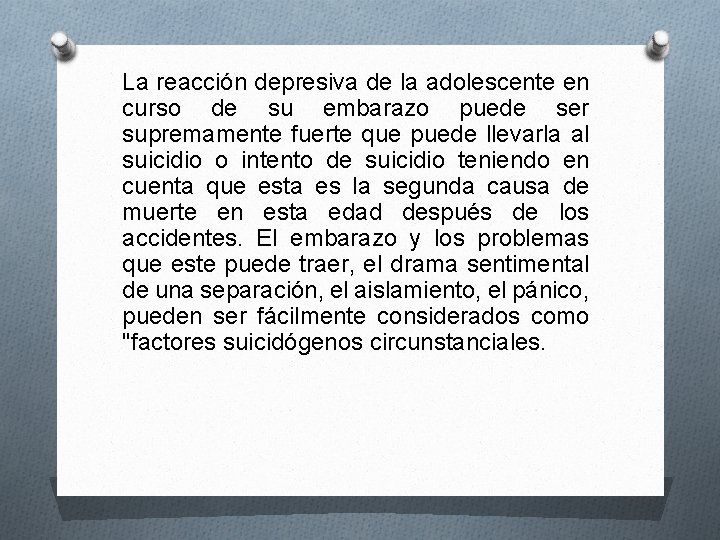 La reacción depresiva de la adolescente en curso de su embarazo puede ser supremamente fuerte que puede llevarla al suicidio o intento de suicidio teniendo en cuenta que esta es la segunda causa de muerte en esta edad después de los accidentes. El embarazo y los problemas que este puede traer, el drama sentimental de una separación, el aislamiento, el pánico, pueden ser fácilmente considerados como "factores suicidógenos circunstanciales.